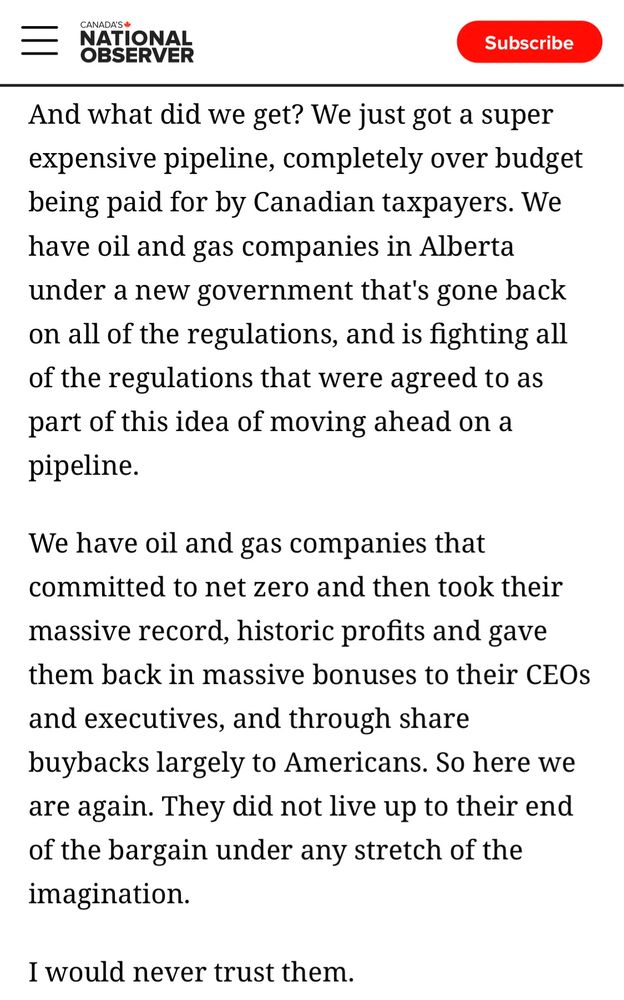 CANADA'S NATIONAL OBSERVER

Subscribe

And what did we get? We just got a super expensive pipeline, completely over budget being paid for by Canadian taxpayers. We have oil and gas companies in Alberta under a new government that's gone back on all of the regulations, and is fighting all of the regulations that were agreed to as part of this idea of moving ahead on a pipeline.

We have oil and gas companies that committed to net zero and then took their massive record, historic profits and gave them back in massive bonuses to their CEOs and executives, and through share buybacks largely to Americans. So here we are again. They did not live up to their end of the bargain under any stretch of the imagination.

I would never trust them.